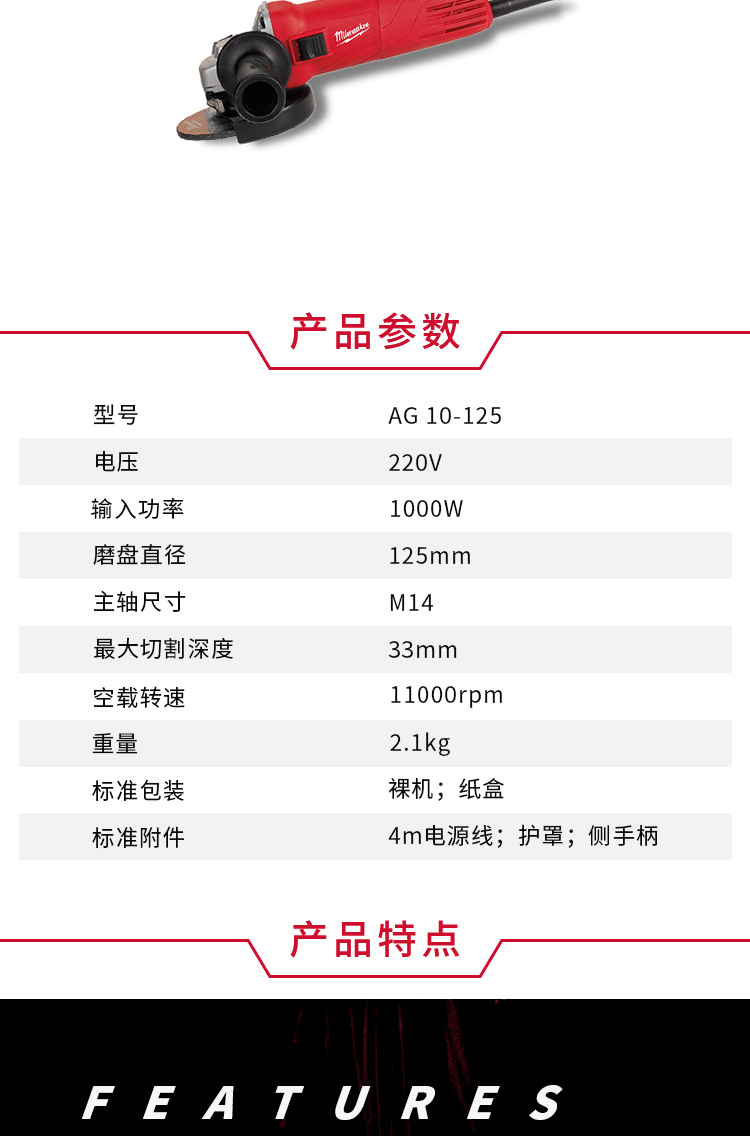 Milwaukee

产品参数

| 型号 | AG 10-125 |
|---|---|
| 电压 | 220V |
| 输入功率 | 1000W |
| 磨盘直径 | 125mm |
| 主轴尺寸 | M14 |
| 最大切割深度 | 33mm |
| 空载转速 | 11000rpm |
| 重量 | 2.1kg |
| 标准包装 | 裸机；纸盒 |
| 标准附件 | 4m电源线；护罩；侧手柄 |

产品特点

FEATURES